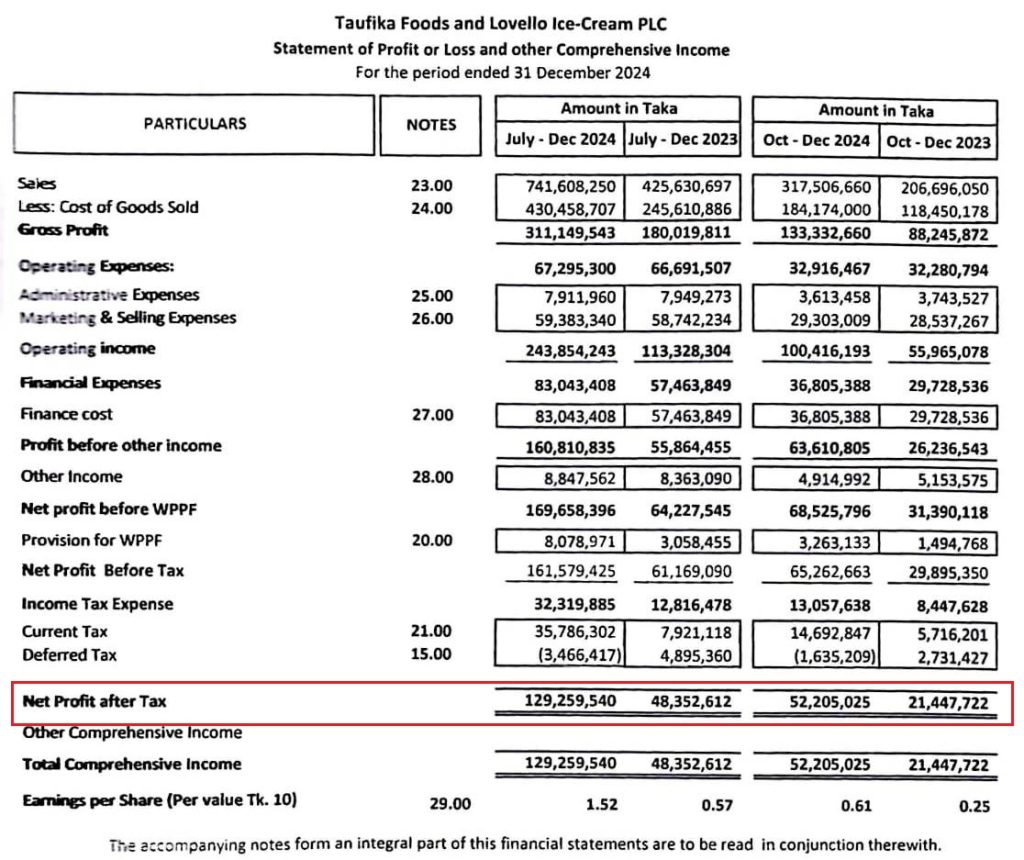 Taufika Foods and Lovello Ice-Cream PLC
Statement of Profit or Loss and other Comprehensive Income
For the period ended 31 December 2024

| PARTICULARS | NOTES | Amount in Taka July - Dec 2024 | Amount in Taka July - Dec 2023 | Amount in Taka Oct - Dec 2024 | Amount in Taka Oct - Dec 2023 |
|---|---|---|---|---|---|
| Sales | 23.00 | 741,608,250 | 425,630,697 | 317,506,660 | 206,696,050 |
| Less: Cost of Goods Sold | 24.00 | 430,458,707 | 245,610,886 | 184,174,000 | 118,450,178 |
| Gross Profit | | 311,149,543 | 180,019,811 | 133,332,660 | 88,245,872 |
| Operating Expenses: | | 67,295,300 | 66,691,507 | 32,916,467 | 32,280,794 |
| Administrative Expenses | 25.00 | 7,911,960 | 7,949,273 | 3,613,458 | 3,743,527 |
| Marketing & Selling Expenses | 26.00 | 59,383,340 | 58,742,234 | 29,303,009 | 28,537,267 |
| Operating income | | 243,854,243 | 113,328,304 | 100,416,193 | 55,965,078 |
| Financial Expenses | | 83,043,408 | 57,463,849 | 36,805,388 | 29,728,536 |
| Finance cost | 27.00 | 83,043,408 | 57,463,849 | 36,805,388 | 29,728,536 |
| Profit before other income | | 160,810,835 | 55,864,455 | 63,610,805 | 26,236,543 |
| Other Income | 28.00 | 8,847,562 | 8,363,090 | 4,914,992 | 5,153,575 |
| Net profit before WPPF | | 169,658,396 | 64,227,545 | 68,525,796 | 31,390,118 |
| Provision for WPPF | 20.00 | 8,078,971 | 3,058,455 | 3,263,133 | 1,494,768 |
| Net Profit Before Tax | | 161,579,425 | 61,169,090 | 65,262,663 | 29,895,350 |
| Income Tax Expense | | 32,319,885 | 12,816,478 | 13,057,638 | 8,447,628 |
| Current Tax | 21.00 | 35,786,302 | 7,921,118 | 14,692,847 | 5,716,201 |
| Deferred Tax | 15.00 | (3,466,417) | 4,895,360 | (1,635,209) | 2,731,427 |
| Net Profit after Tax | | 129,259,540 | 48,352,612 | 52,205,025 | 21,447,722 |
| Other Comprehensive Income | | | | | |
| Total Comprehensive Income | | 129,259,540 | 48,352,612 | 52,205,025 | 21,447,722 |
| Earnings per Share (Per value Tk. 10) | 29.00 | 1.52 | 0.57 | 0.61 | 0.25 |

The accompanying notes form an integral part of this financial statements are to be read in conjunction therewith.